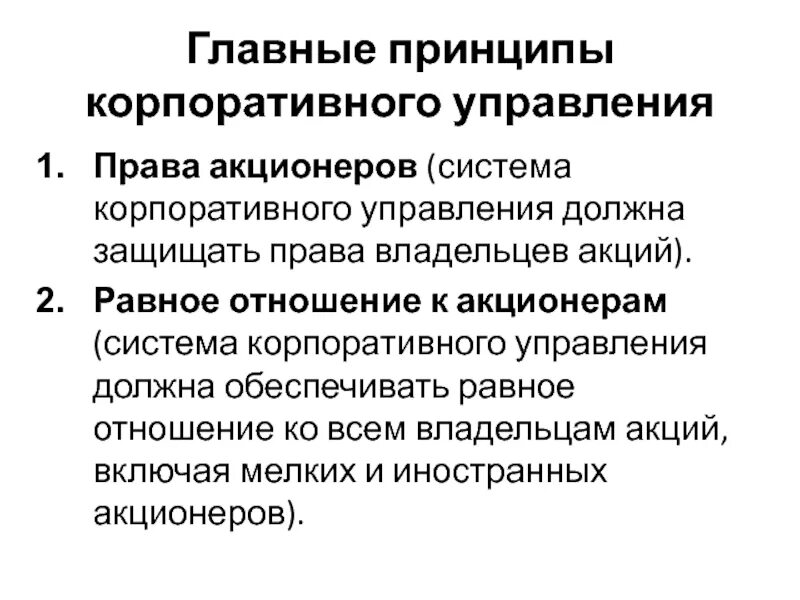 Главные принципы корпоративного управления

1. Права акционеров (система корпоративного управления должна защищать права владельцев акций).
2. Равное отношение к акционерам (система корпоративного управления должна обеспечивать равное отношение ко всем владельцам акций, включая мелких и иностранных акционеров).